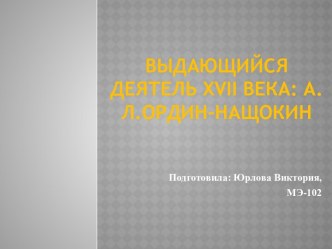 ВЫДАЮЩИЙСЯ ДЕЯТЕЛЬ XVII ВЕКА: А. Л.ОРДИН-НАЩОКИН

Подготовила: Юрлова Виктория, МЭ-102